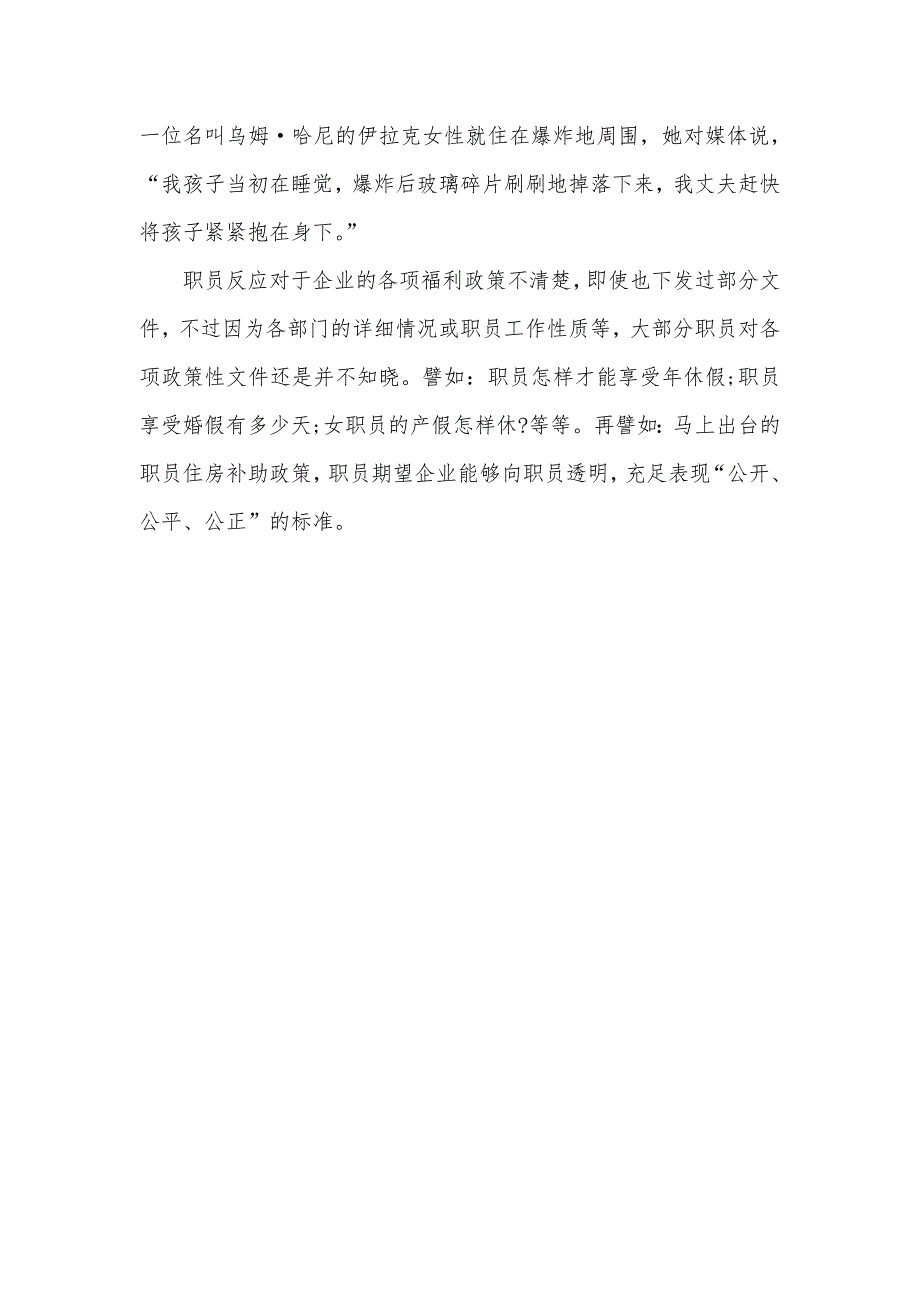 一位名叫乌姆·哈尼的伊拉克女性就住在爆炸地周围，她对媒体说，“我孩子当初在睡觉，爆炸后玻璃碎片刷刷地掉落下来，我丈夫赶快将孩子紧紧抱在身下。”

职员反应对于企业的各项福利政策不清楚，即使也下发过部分文件，不过因为各部门的详细情况或职员工作性质等，大部分职员对各项政策性文件还是并不知晓。譬如：职员怎样才能享受年休假;职员享受婚假有多少天;女职员的产假怎样休?等等。再譬如：马上出台的职员住房补助政策，职员期望企业能够向职员透明，充足表现“公开、公平、公正”的标准。